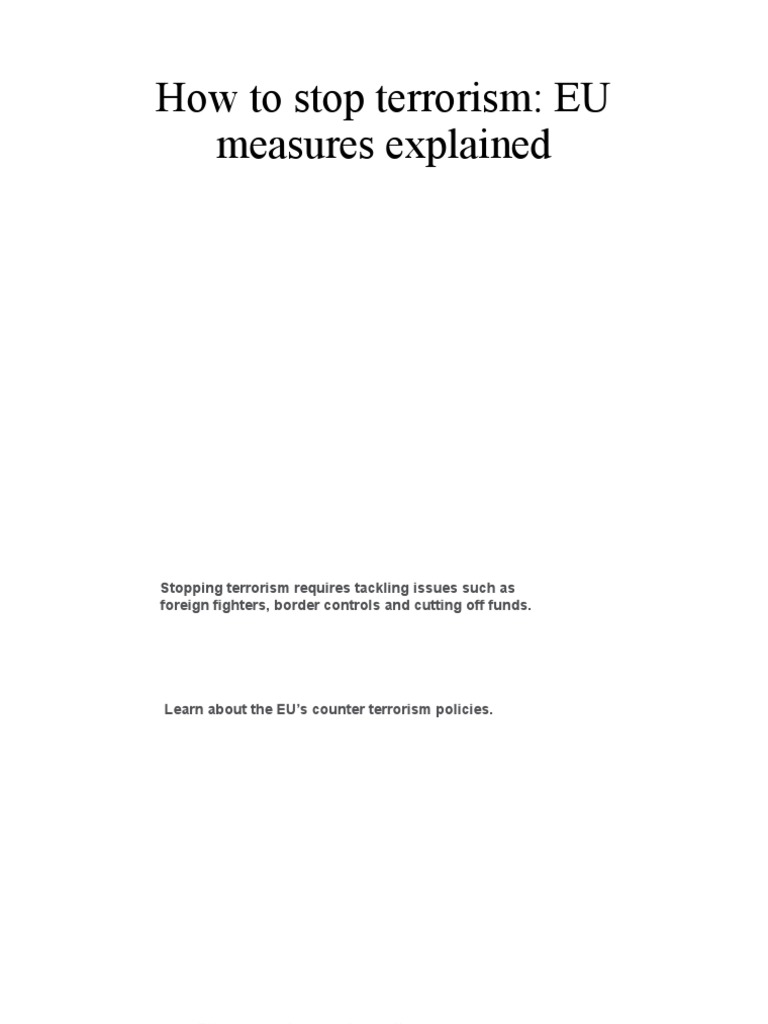 How to stop terrorism: EU measures explained

Stopping terrorism requires tackling issues such as foreign fighters, border controls and cutting off funds.

Learn about the EU's counter terrorism policies.